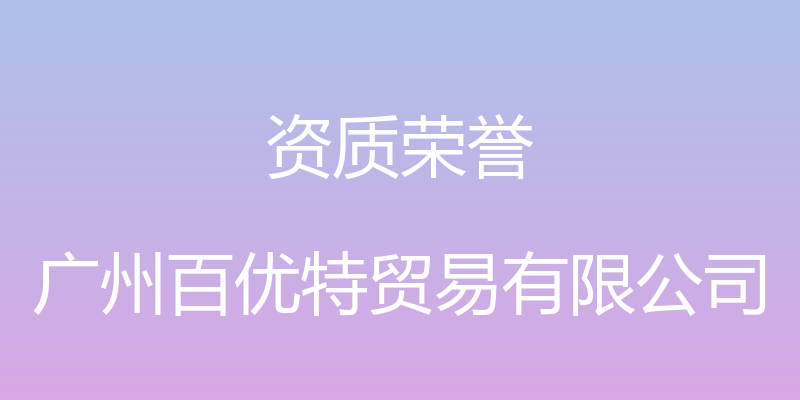 资质荣誉

广州百优特贸易有限公司